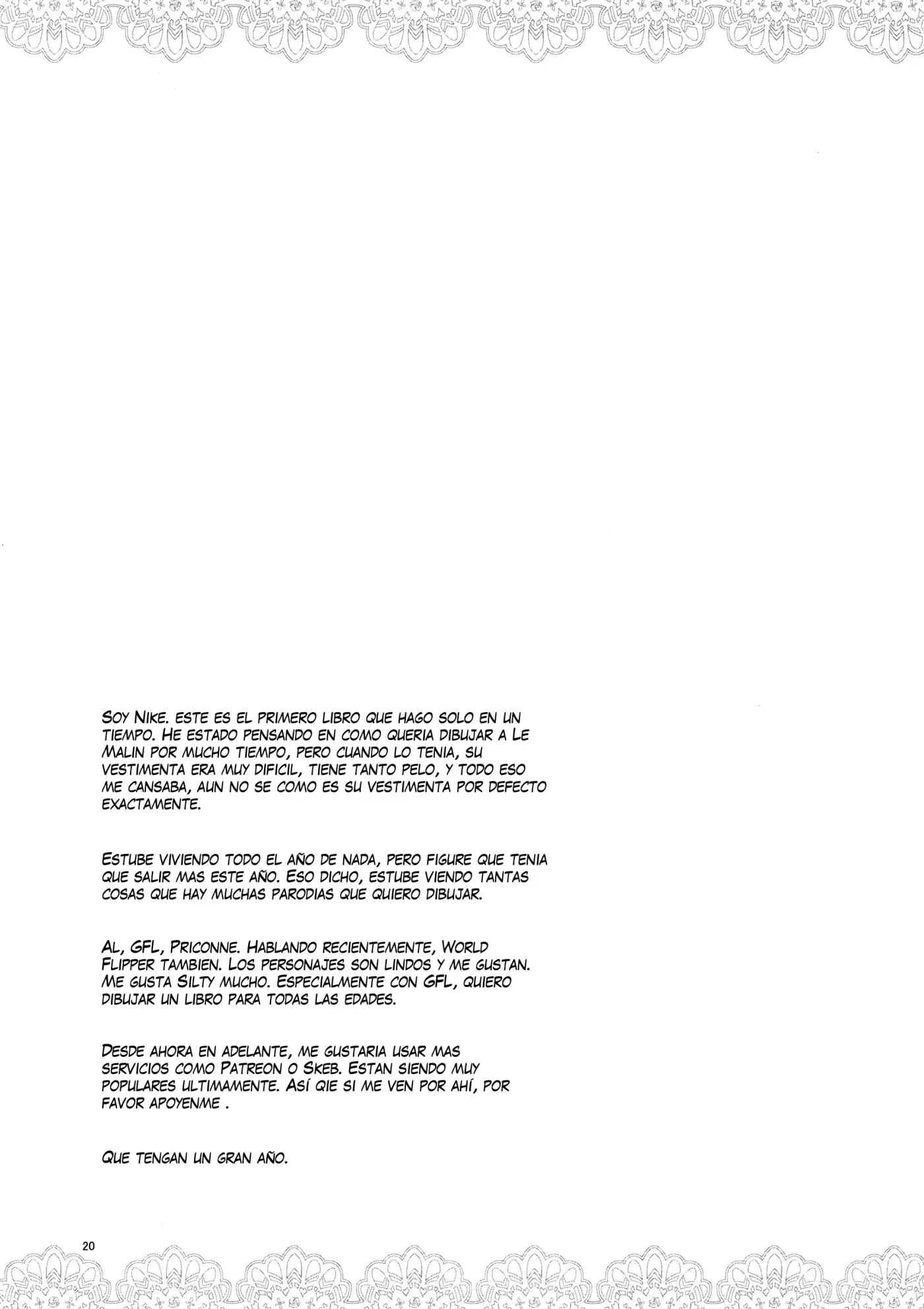 SOY NIKE. ESTE ES EL PRIMERO LIBRO QUE HAGO SOLO EN UN TIEMPO. HE ESTADO PENSANDO EN COMO QUERIA DIBUJAR A LE MALIN POR MUCHO TIEMPO, PERO CUANDO LO TENIA, SU VESTIMENTA ERA MUY DIFICIL, TIENE TANTO PELO, Y TODO ESO ME CANSABA, AUN NO SE COMO ES SU VESTIMENTA POR DEFECTO EXACTAMENTE.

ESTUBE VIVIENDO TODO EL AÑO DE NADA, PERO FIGURE QUE TENIA QUE SALIR MAS ESTE AÑO. ESO DICHO, ESTUBE VIENDO TANTAS COSAS QUE HAY MUCHAS PARODIAS QUE QUIERO DIBUJAR.

AL, GFL, PRICONNE. HABLANDO RECIENTEMENTE, WORLD FLIPPER TAMBIEN. LOS PERSONAJES SON LINDOS Y ME GUSTAN. ME GUSTA SILTY MUCHO. ESPECIALMENTE CON GFL, QUIERO DIBUJAR UN LIBRO PARA TODAS LAS EDADES.

DESDE AHORA EN ADELANTE, ME GUSTARIA USAR MAS SERVICIOS COMO PATREON O SKEB. ESTAN SIENDO MUY POPULARES ULTIMAMENTE. ASÍ QIE SI ME VEN POR AHÍ, POR FAVOR APOYENME .

QUE TENGAN UN GRAN AÑO.

20